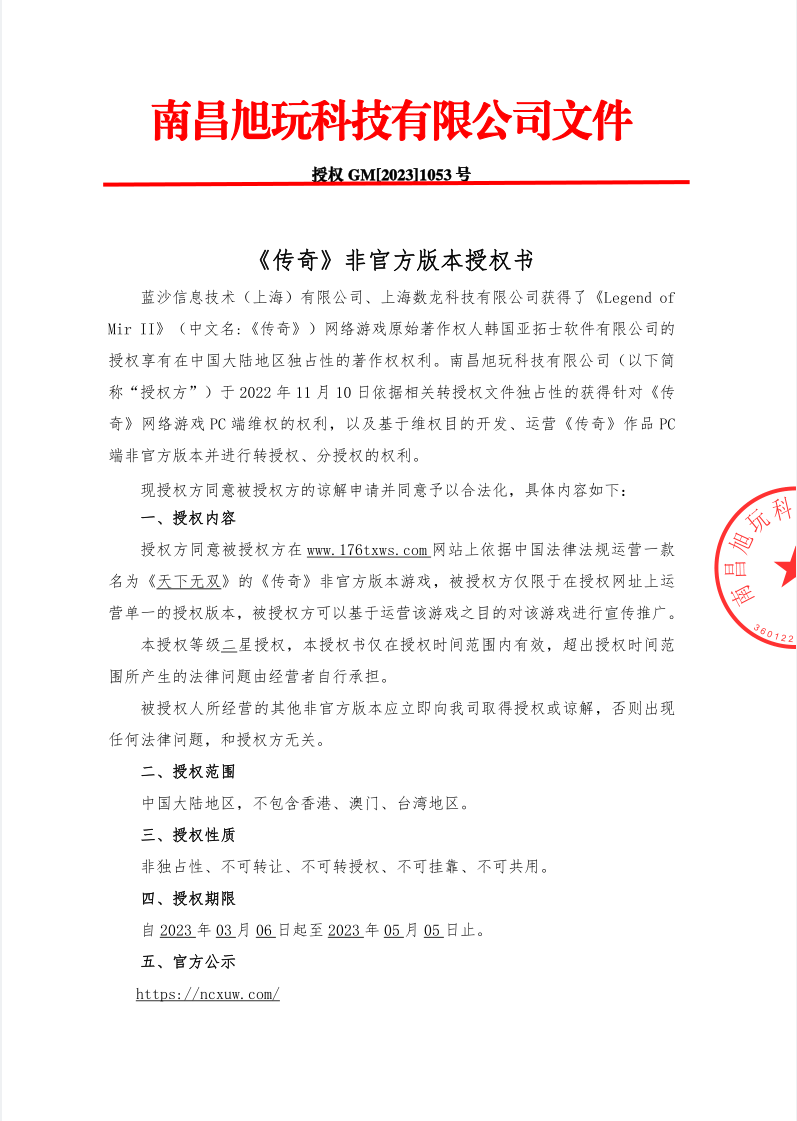 南昌旭玩科技有限公司文件

授权 GM[2023]1053 号

《传奇》非官方版本授权书

蓝沙信息技术（上海）有限公司、上海数龙科技有限公司获得了《Legend of Mir II》（中文名:《传奇》）网络游戏原始著作权人韩国亚拓士软件有限公司的授权享有在中国大陆地区独占性的著作权权利。南昌旭玩科技有限公司（以下简称“授权方”）于 2022 年 11 月 10 日依据相关转授权文件独占性的获得针对《传奇》网络游戏 PC 端维权的权利，以及基于维权目的开发、运营《传奇》作品 PC 端非官方版本并进行转授权、分授权的权利。

现授权方同意被授权方的谅解申请并同意予以合法化，具体内容如下:

一、授权内容

授权方同意被授权方在 www.176txws.com 网站上依据中国法律法规运营一款名为《天下无双》的《传奇》非官方版本游戏，被授权方仅限于在授权网址上运营单一的授权版本，被授权方可以基于运营该游戏之目的对该游戏进行宣传推广。

本授权等级二星授权，本授权书仅在授权时间范围内有效，超出授权时间范围所产生的法律问题由经营者自行承担。

被授权人所经营的其他非官方版本应立即向我司取得授权或谅解，否则出现任何法律问题，和授权方无关。

二、授权范围

中国大陆地区，不包含香港、澳门、台湾地区。

三、授权性质

非独占性、不可转让、不可转授权、不可挂靠、不可共用。

四、授权期限

自 2023 年 03 月 06 日起至 2023 年 05 月 05 日止。

五、官方公示

https://ncxuw.com/

南昌旭玩科
360122